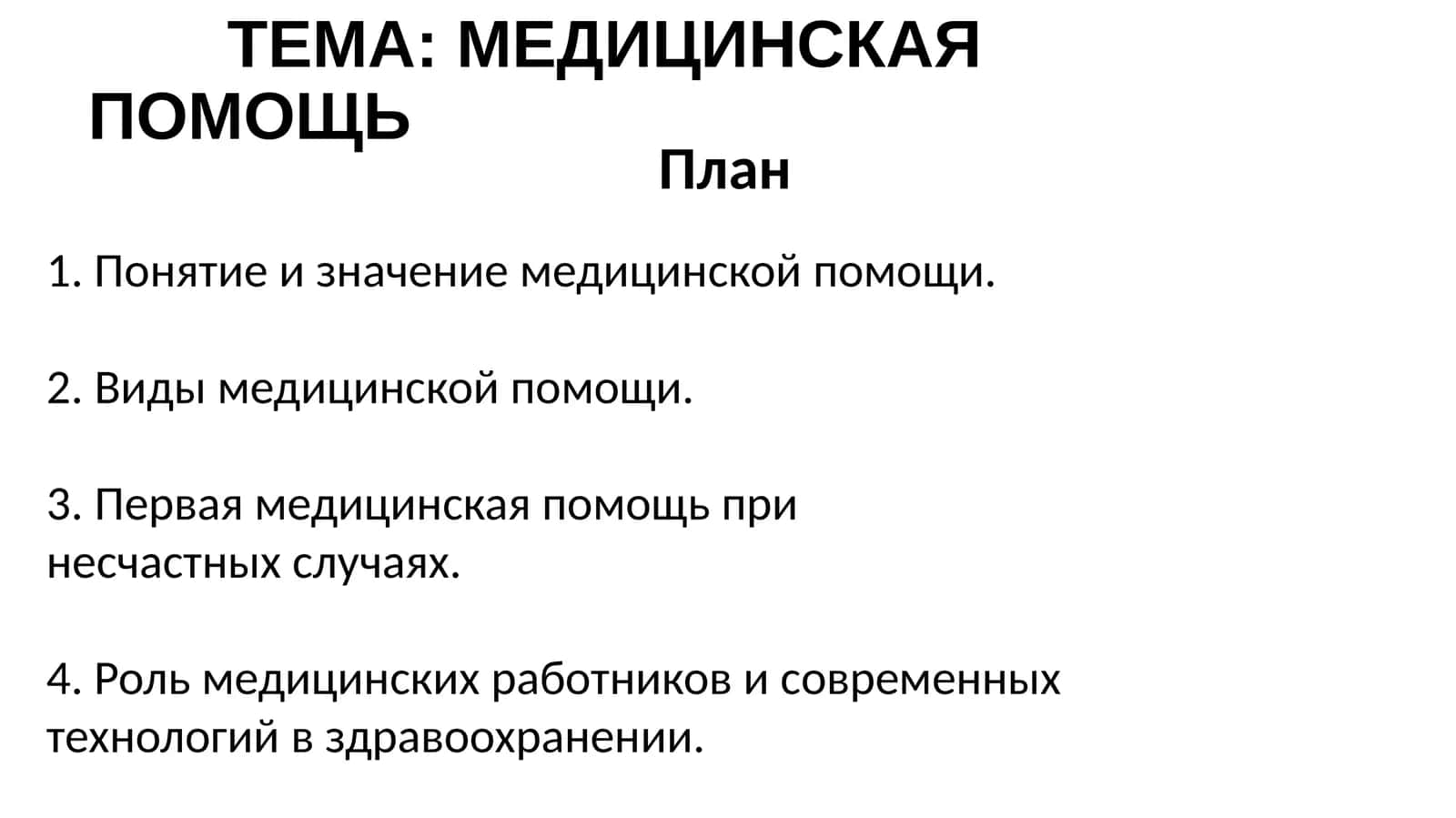 ТЕМА: МЕДИЦИНСКАЯ ПОМОЩЬ

План

1. Понятие и значение медицинской помощи.

2. Виды медицинской помощи.

3. Первая медицинская помощь при несчастных случаях.

4. Роль медицинских работников и современных технологий в здравоохранении.